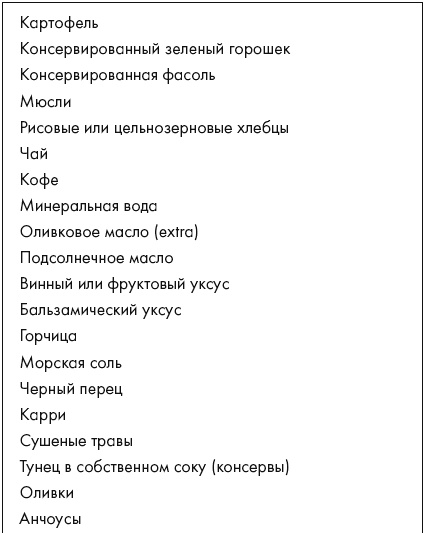 Картофель
Консервированный зеленый горошек
Консервированная фасоль
Мюсли
Рисовые или цельнозерновые хлебцы
Чай
Кофе
Минеральная вода
Оливковое масло (extra)
Подсолнечное масло
Винный или фруктовый уксус
Бальзамический уксус
Горчица
Морская соль
Черный перец
Карри
Сушеные травы
Тунец в собственном соку (консервы)
Оливки
Анчоусы